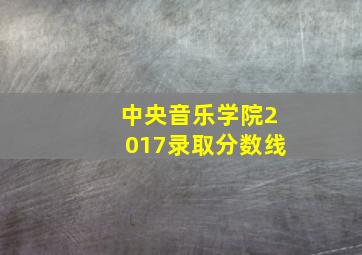 中央音乐学院2017录取分数线